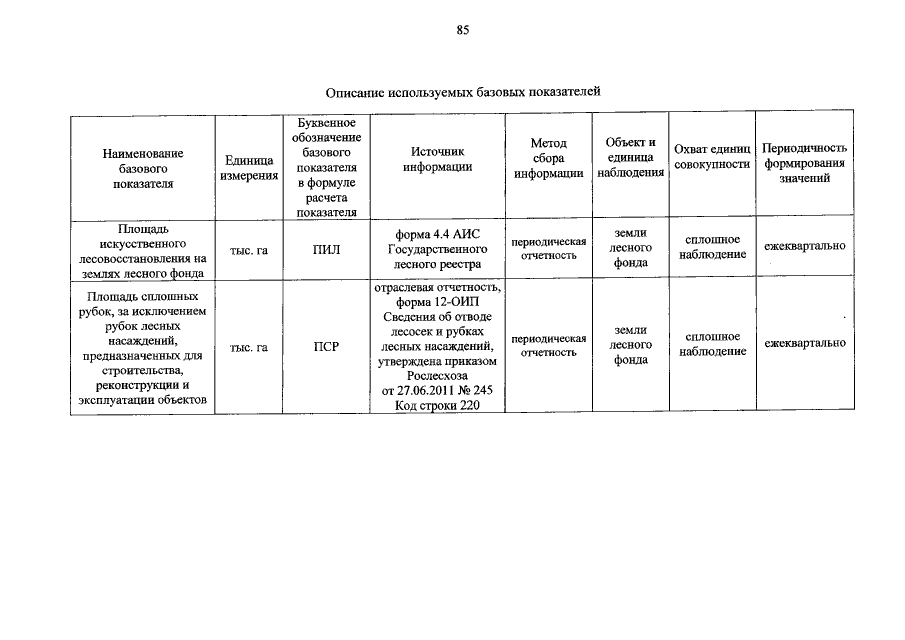 85

Описание используемых базовых показателей

| Наименование базового показателя | Единица измерения | Буквенное обозначение базового показателя в формуле расчета показателя | Источник информации | Метод сбора информации | Объект и единица наблюдения | Охват единиц совокупности | Периодичность формирования значений |
|---|---|---|---|---|---|---|---|
| Площадь искусственного лесовосстановления на землях лесного фонда | тыс. га | ПИЛ | форма 4.4 АИС Государственного лесного реестра | периодическая отчетность | земли лесного фонда | сплошное наблюдение | ежеквартально |
| Площадь сплошных рубок, за исключением рубок лесных насаждений, предназначенных для строительства, реконструкции и эксплуатации объектов | тыс. га | ПСР | отраслевая отчетность, форма 12-ОИП Сведения об отводе лесосек и рубках лесных насаждений, утверждена приказом Рослесхоза от 27.06.2011 № 245 Код строки 220 | периодическая отчетность | земли лесного фонда | сплошное наблюдение | ежеквартально |